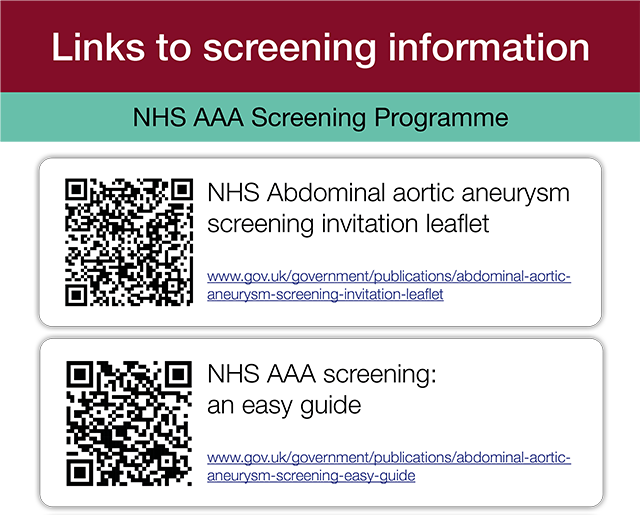 Links to screening information

NHS AAA Screening Programme

NHS Abdominal aortic aneurysm screening invitation leaflet

www.gov.uk/government/publications/abdominal-aortic-aneurysm-screening-invitation-leaflet

NHS AAA screening: an easy guide

www.gov.uk/government/publications/abdominal-aortic-aneurysm-screening-easy-guide